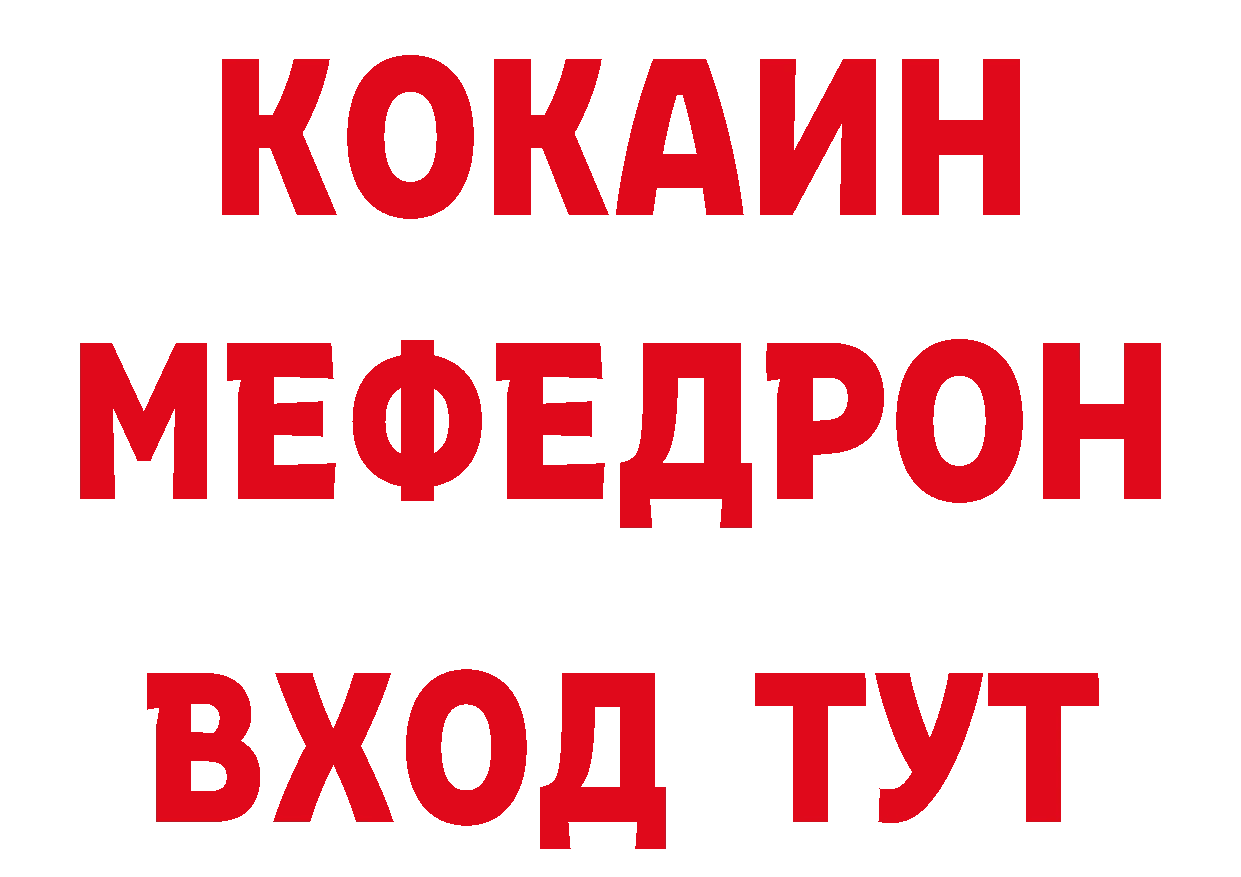 КОКАИН
МЕФЕДРОН
ВХОД ТУТ